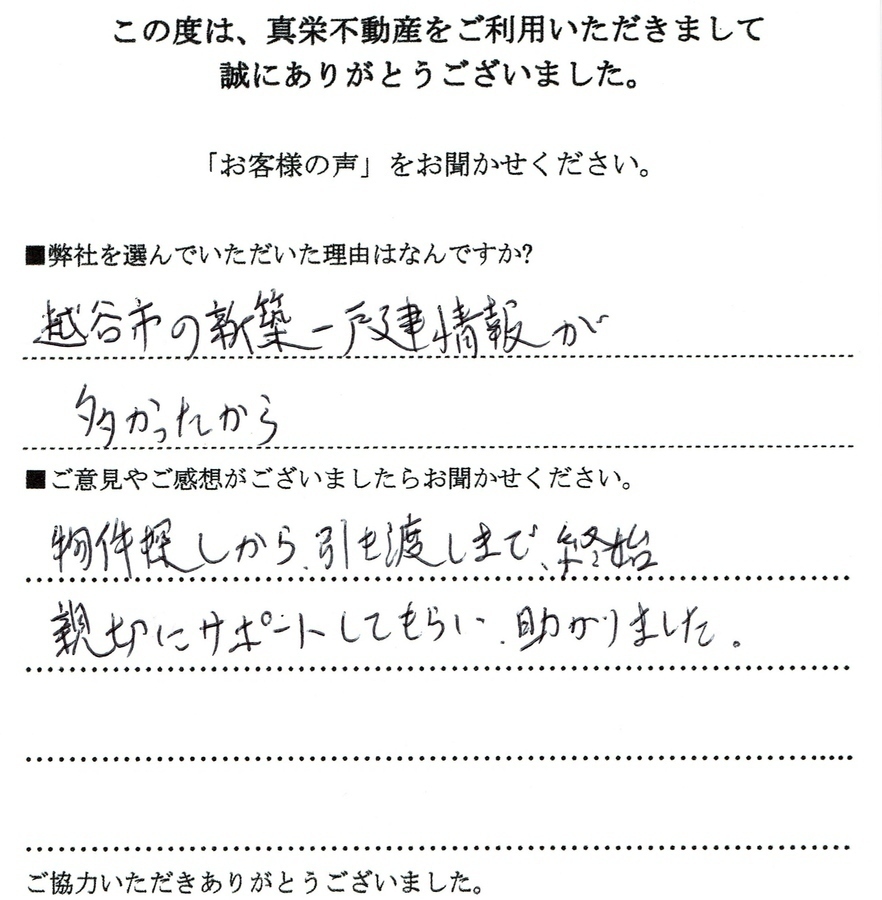 この度は、真栄不動産をご利用いただきまして
誠にありがとうございました。

「お客様の声」をお聞かせください。

■弊社を選んでいただいた理由はなんですか?

越谷市の新築一戸建情報が
多かったから

■ご意見やご感想がございましたらお聞かせください。

物件探しから、引き渡しまで、終始
親切にサポートしてもらい、助かりました。

ご協力いただきありがとうございました。